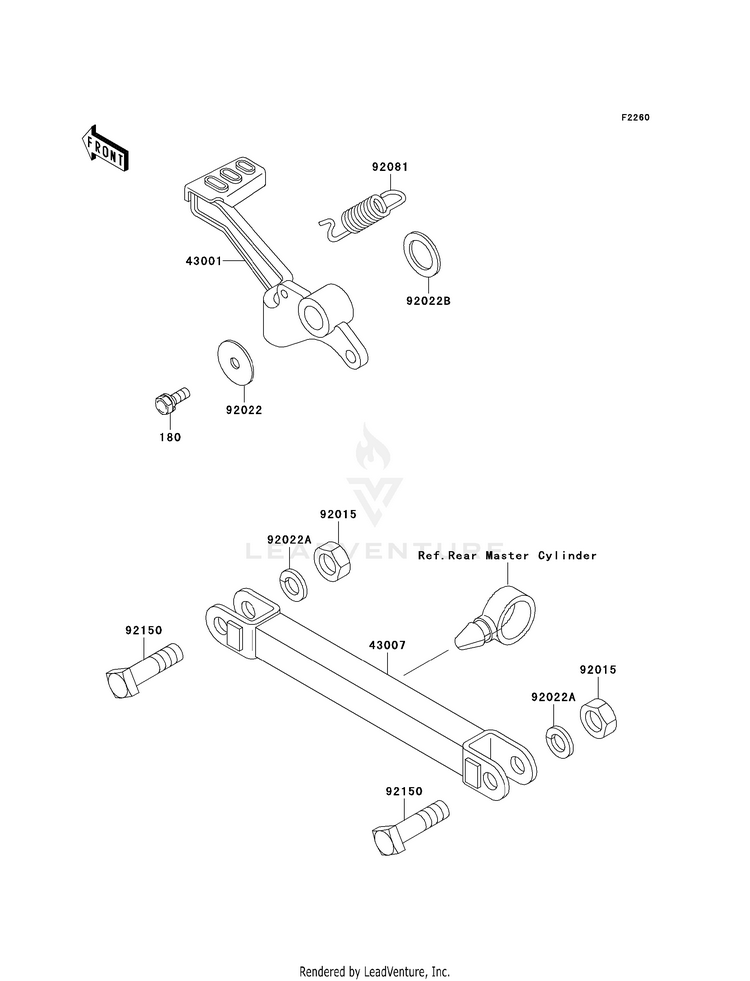 F2260

FRONT

92081

43001

92022B

92022

180

LEADVENTURE

92015

92022A

Ref.Rear Master Cylinder

92150

43007

92015

92022A

92150

Rendered by LeadVenture, Inc.